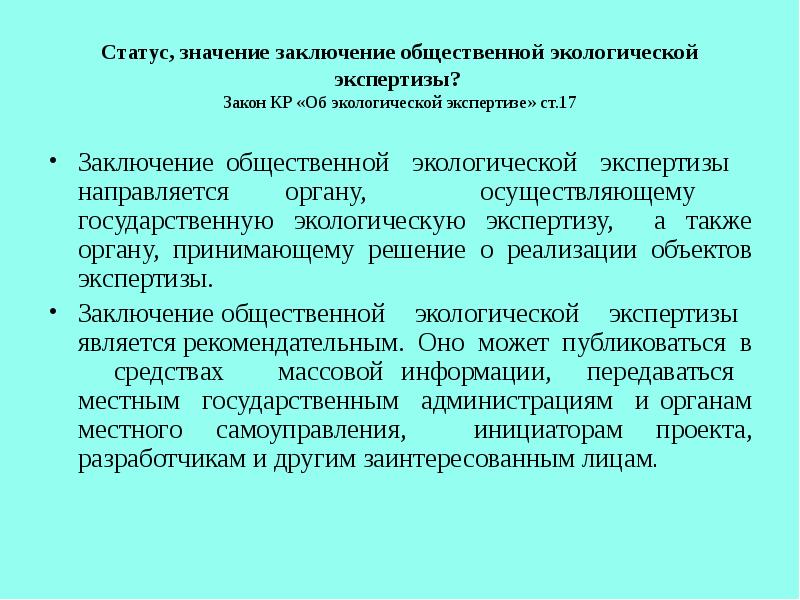 Статус, значение заключение общественной экологической экспертизы?
Закон КР «Об экологической экспертизе» ст.17

• Заключение общественной экологической экспертизы направляется органу, осуществляющему государственную экологическую экспертизу, а также органу, принимающему решение о реализации объектов экспертизы.

• Заключение общественной экологической экспертизы является рекомендательным. Оно может публиковаться в средствах массовой информации, передаваться местным государственным администрациям и органам местного самоуправления, инициаторам проекта, разработчикам и другим заинтересованным лицам.